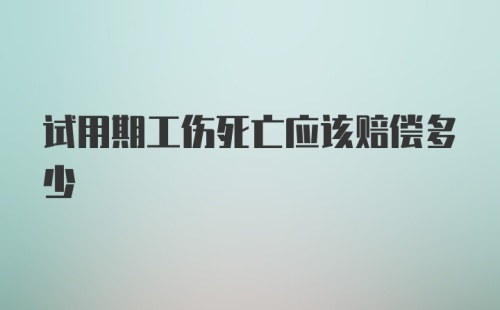 试用期工伤死亡应该赔偿多少